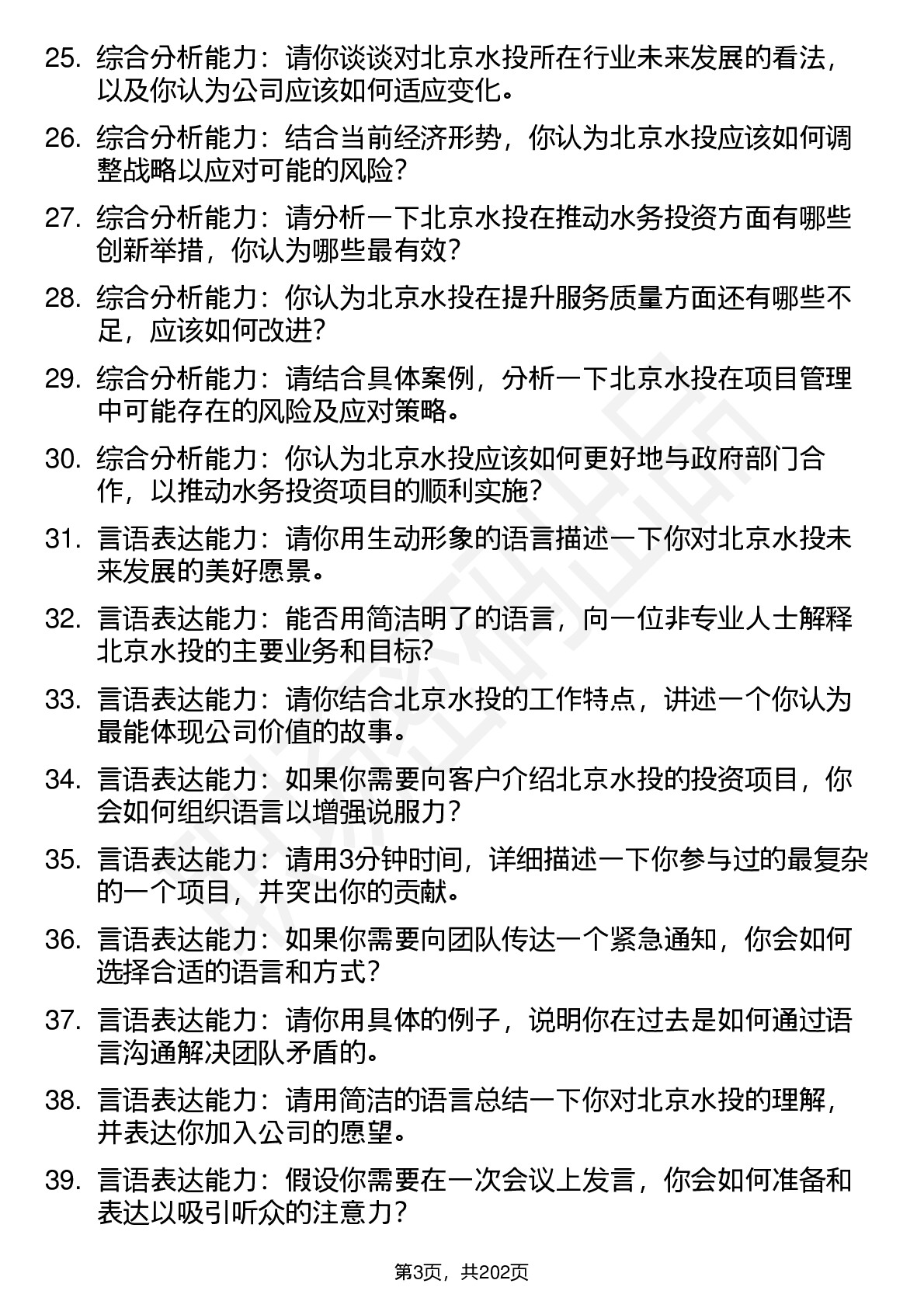 25. 综合分析能力：请你谈谈对北京水投所在行业未来发展的看法，以及你认为公司应该如何适应变化。

26. 综合分析能力：结合当前经济形势，你认为北京水投应该如何调整战略以应对可能的风险？

27. 综合分析能力：请分析一下北京水投在推动水务投资方面有哪些创新举措，你认为哪些最有效？

28. 综合分析能力：你认为北京水投在提升服务质量方面还有哪些不足，应该如何改进？

29. 综合分析能力：请结合具体案例，分析一下北京水投在项目管理中可能存在的风险及应对策略。

30. 综合分析能力：你认为北京水投应该如何更好地与政府部门合作，以推动水务投资项目的顺利实施？

31. 言语表达能力：请你用生动形象的语言描述一下你对北京水投未来发展的美好愿景。

32. 言语表达能力：能否用简洁明了的语言，向一位非专业人士解释北京水投的主要业务和目标？

33. 言语表达能力：请你结合北京水投的工作特点，讲述一个你认为最能体现公司价值的故事。

34. 言语表达能力：如果你需要向客户介绍北京水投的投资项目，你会如何组织语言以增强说服力？

35. 言语表达能力：请用3分钟时间，详细描述一下你参与过的最复杂的一个项目，并突出你的贡献。

36. 言语表达能力：如果你需要向团队传达一个紧急通知，你会如何选择合适的语言和方式？

37. 言语表达能力：请你用具体的例子，说明你在过去是如何通过语言沟通解决团队矛盾的。

38. 言语表达能力：请用简洁的语言总结一下你对北京水投的理解，并表达你加入公司的愿望。

39. 言语表达能力：假设你需要在一次会议上发言，你会如何准备和表达以吸引听众的注意力？

第3页，共202页